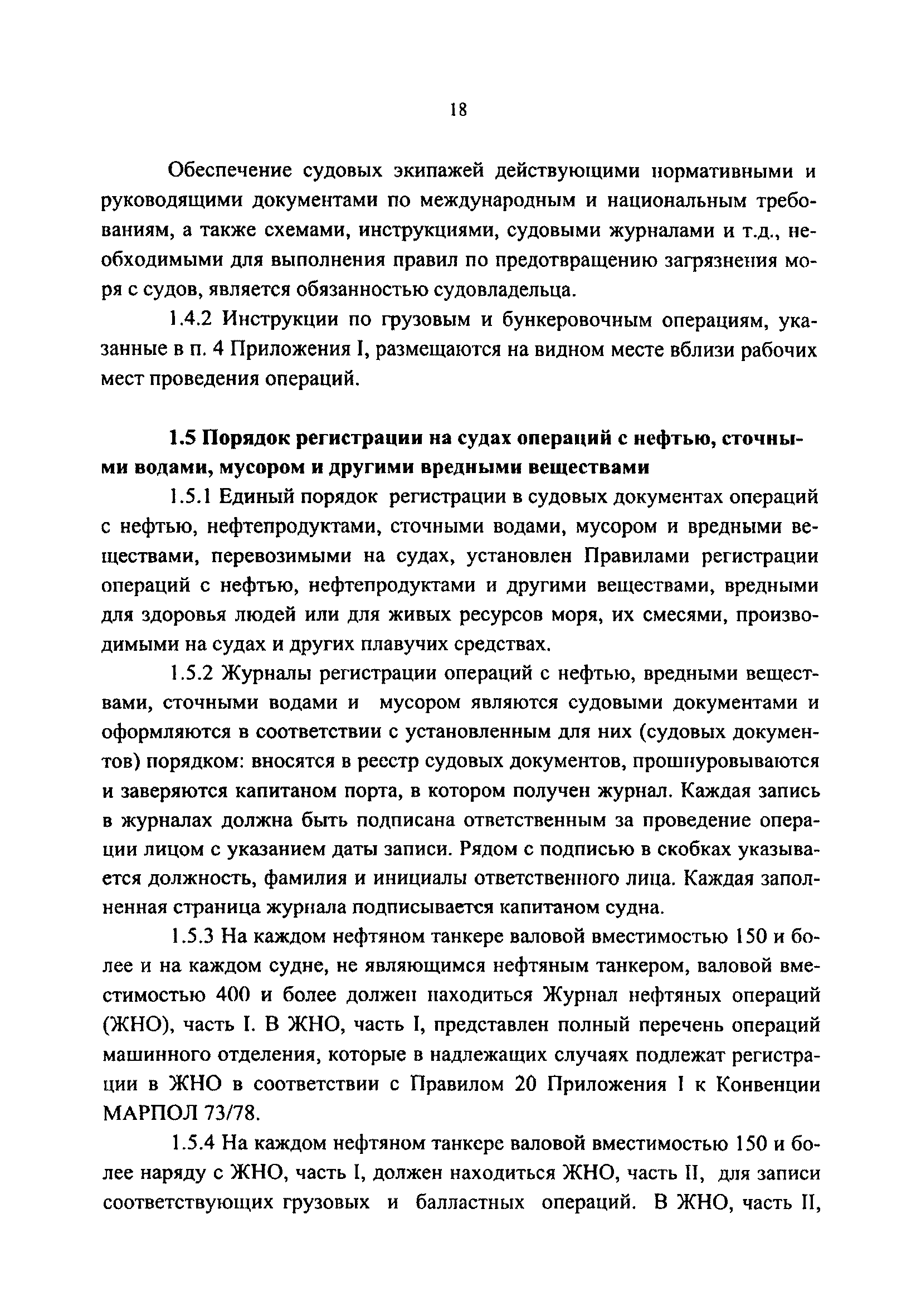 18

Обеспечение судовых экипажей действующими нормативными и руководящими документами по международным и национальным требованиям, а также схемами, инструкциями, судовыми журналами и т.д., необходимыми для выполнения правил по предотвращению загрязнения моря с судов, является обязанностью судовладельца.

1.4.2 Инструкции по грузовым и бункеровочным операциям, указанные в п. 4 Приложения I, размещаются на видном месте вблизи рабочих мест проведения операций.

1.5 Порядок регистрации на судах операций с нефтью, сточными водами, мусором и другими вредными веществами

1.5.1 Единый порядок регистрации в судовых документах операций с нефтью, нефтепродуктами, сточными водами, мусором и вредными веществами, перевозимыми на судах, установлен Правилами регистрации операций с нефтью, нефтепродуктами и другими веществами, вредными для здоровья людей или для живых ресурсов моря, их смесями, производимыми на судах и других плавучих средствах.

1.5.2 Журналы регистрации операций с нефтью, вредными веществами, сточными водами и мусором являются судовыми документами и оформляются в соответствии с установленным для них (судовых документов) порядком: вносятся в реестр судовых документов, прошнуровываются и заверяются капитаном порта, в котором получен журнал. Каждая запись в журналах должна быть подписана ответственным за проведение операции лицом с указанием даты записи. Рядом с подписью в скобках указывается должность, фамилия и инициалы ответственного лица. Каждая заполненная страница журнала подписывается капитаном судна.

1.5.3 На каждом нефтяном танкере валовой вместимостью 150 и более и на каждом судне, не являющимся нефтяным танкером, валовой вместимостью 400 и более должен находиться Журнал нефтяных операций (ЖНО), часть I. В ЖНО, часть I, представлен полный перечень операций машинного отделения, которые в надлежащих случаях подлежат регистрации в ЖНО в соответствии с Правилом 20 Приложения I к Конвенции МАРПОЛ 73/78.

1.5.4 На каждом нефтяном танкере валовой вместимостью 150 и более наряду с ЖНО, часть I, должен находиться ЖНО, часть II, для записи соответствующих грузовых и балластных операций. В ЖНО, часть II,